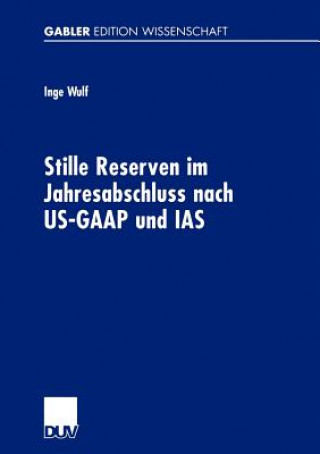 GABLER EDITION WISSENSCHAFT

Inge Wulf

Stille Reserven im Jahresabschluss nach US-GAAP und IAS

DUV